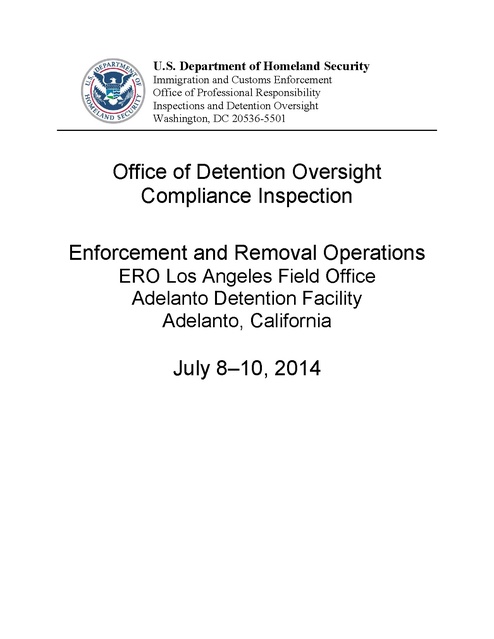 U.S. DEPARTMENT OF HOMELAND SECURITY

U.S. Department of Homeland Security
Immigration and Customs Enforcement
Office of Professional Responsibility
Inspections and Detention Oversight
Washington, DC 20536-5501

Office of Detention Oversight
Compliance Inspection

Enforcement and Removal Operations
ERO Los Angeles Field Office
Adelanto Detention Facility
Adelanto, California

July 8–10, 2014